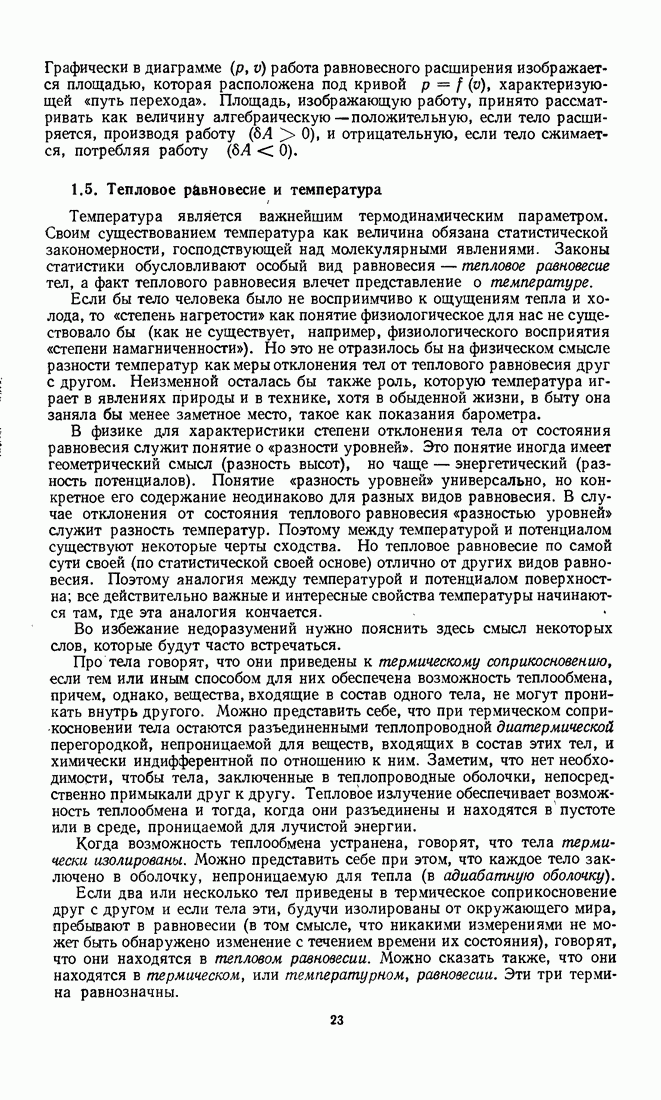 Графически в диаграмме $(p, v)$ работа равновесного расширения изображается площадью, которая расположена под кривой $p = f(v)$, характеризующей «путь перехода». Площадь, изображающую работу, принято рассматривать как величину алгебраическую — положительную, если тело расширяется, производя работу $(\delta A > 0)$, и отрицательную, если тело сжимается, потребляя работу $(\delta A < 0)$.

1.5. Тепловое равновесие и температура

Температура является важнейшим термодинамическим параметром. Своим существованием температура как величина обязана статистической закономерности, господствующей над молекулярными явлениями. Законы статистики обусловливают особый вид равновесия — тепловое равновесие тел, а факт теплового равновесия влечет представление о температуре.

Если бы тело человека было не восприимчиво к ощущениям тепла и холода, то «степень нагретости» как понятие физиологическое для нас не существовало бы (как не существует, например, физиологического восприятия «степени намагниченности»). Но это не отразилось бы на физическом смысле разности температур как меры отклонения тел от теплового равновесия друг с другом. Неизменной осталась бы также роль, которую температура играет в явлениях природы и в технике, хотя в обыденной жизни, в быту она заняла бы менее заметное место, такое как показания барометра.

В физике для характеристики степени отклонения тела от состояния равновесия служит понятие о «разности уровней». Это понятие иногда имеет геометрический смысл (разность высот), но чаще — энергетический (разность потенциалов). Понятие «разность уровней» универсально, но конкретное его содержание неодинаково для разных видов равновесия. В случае отклонения от состояния теплового равновесия «разностью уровней» служит разность температур. Поэтому между температурой и потенциалом существуют некоторые черты сходства. Но тепловое равновесие по самой сути своей (по статистической своей основе) отлично от других видов равновесия. Поэтому аналогия между температурой и потенциалом поверхностна; все действительно важные и интересные свойства температуры начинаются там, где эта аналогия кончается.

Во избежание недоразумений нужно пояснить здесь смысл некоторых слов, которые будут часто встречаться.

Про тела говорят, что они приведены к термическому соприкосновению, если тем или иным способом для них обеспечена возможность теплообмена, причем, однако, вещества, входящие в состав одного тела, не могут проникать внутрь другого. Можно представить себе, что при термическом соприкосновении тела остаются разъединенными теплопроводной диатермической перегородкой, непроницаемой для веществ, входящих в состав этих тел, и химически индифферентной по отношению к ним. Заметим, что нет необходимости, чтобы тела, заключенные в теплопроводные оболочки, непосредственно примыкали друг к другу. Тепловое излучение обеспечивает возможность теплообмена и тогда, когда они разъединены и находятся в пустоте или в среде, проницаемой для лучистой энергии.

Когда возможность теплообмена устранена, говорят, что тела термически изолированы. Можно представить себе при этом, что каждое тело заключено в оболочку, непроницаемую для тепла (в адиабатную оболочку).

Если два или несколько тел приведены в термическое соприкосновение друг с другом и если тела эти, будучи изолированы от окружающего мира, пребывают в равновесии (в том смысле, что никакими измерениями не может быть обнаружено изменение с течением времени их состояния), говорят, что они находятся в тепловом равновесии. Можно сказать также, что они находятся в термическом, или температурном, равновесии. Эти три термина равнозначны.

23